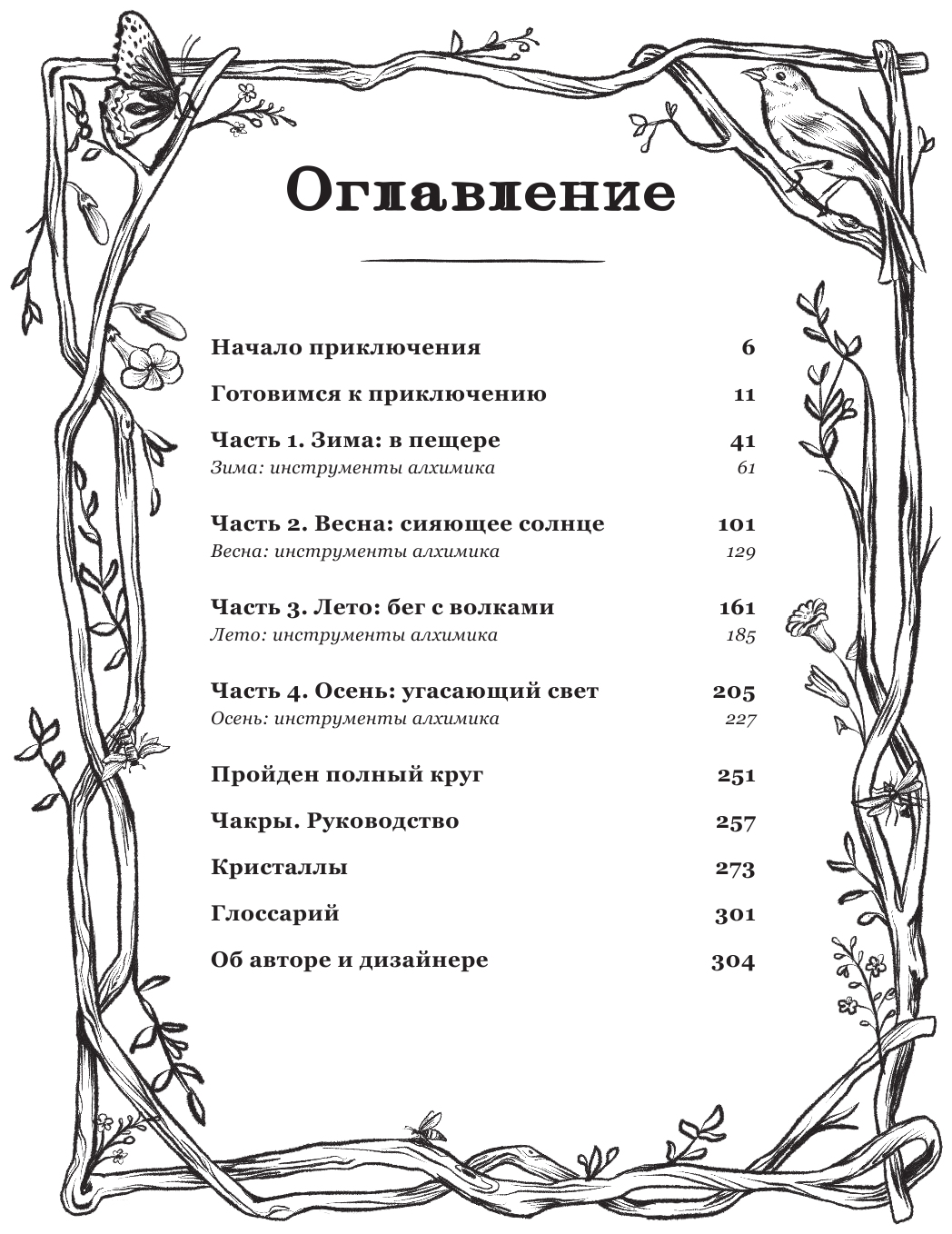 Оглавление

Начало приключения 6

Готовимся к приключению 11

Часть 1. Зима: в пещере 41
Зима: инструменты алхимика 61

Часть 2. Весна: сияющее солнце 101
Весна: инструменты алхимика 129

Часть 3. Лето: бег с волками 161
Лето: инструменты алхимика 185

Часть 4. Осень: угасающий свет 205
Осень: инструменты алхимика 227

Пройден полный круг 251

Чакры. Руководство 257

Кристаллы 273

Глоссарий 301

Об авторе и дизайнере 304